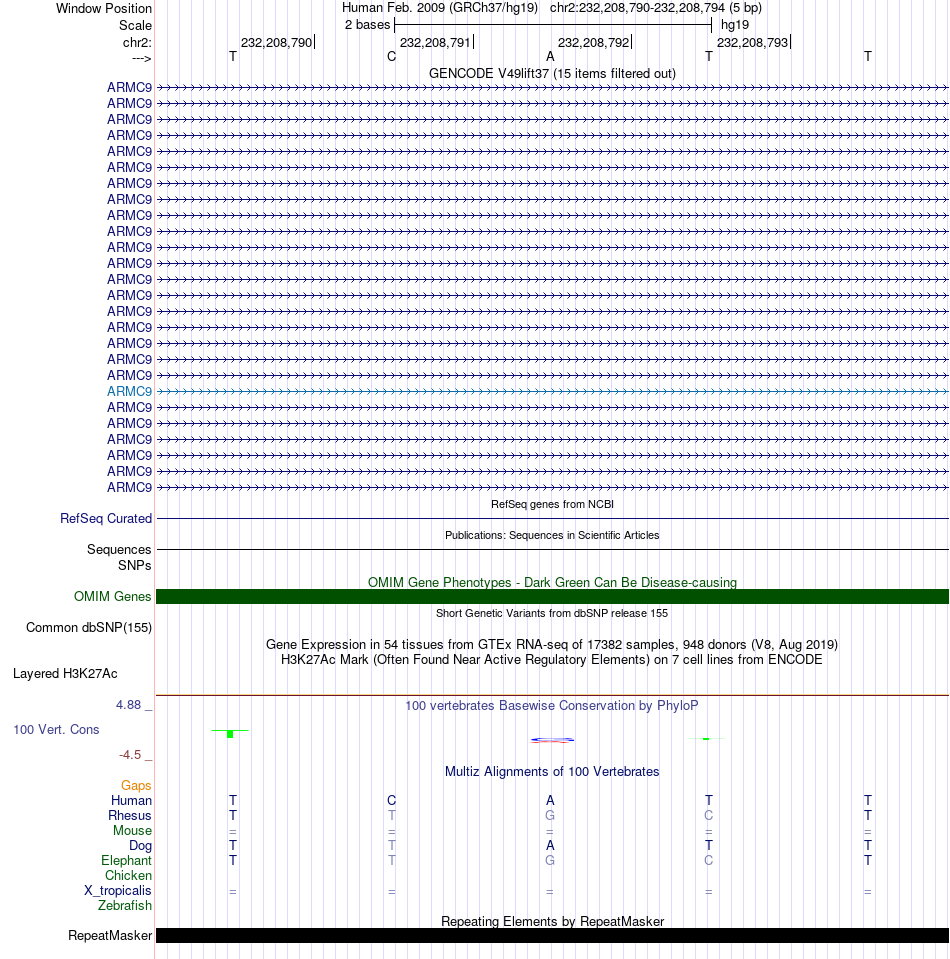 Window Position Human Feb. 2009 (GRCh37/hg19) chr2:232,208,790-232,208,794 (5 bp)
Scale 2 bases hg19
chr2: 232,208,790 232,208,791 232,208,792 232,208,793
---> T C A T T
GENCODE V49lift37 (15 items filtered out)
ARMC9
ARMC9
ARMC9
ARMC9
ARMC9
ARMC9
ARMC9
ARMC9
ARMC9
ARMC9
ARMC9
ARMC9
ARMC9
ARMC9
ARMC9
ARMC9
ARMC9
ARMC9
ARMC9
ARMC9
ARMC9
ARMC9
ARMC9
ARMC9
ARMC9
ARMC9
RefSeq genes from NCBI
RefSeq Curated
Publications: Sequences in Scientific Articles
Sequences
SNPs
OMIM Gene Phenotypes - Dark Green Can Be Disease-causing
OMIM Genes
Short Genetic Variants from dbSNP release 155
Common dbSNP(155)
Gene Expression in 54 tissues from GTEx RNA-seq of 17382 samples, 948 donors (V8, Aug 2019)
H3K27Ac Mark (Often Found Near Active Regulatory Elements) on 7 cell lines from ENCODE
Layered H3K27Ac
4.88 _
100 vertebrates Basewise Conservation by PhyloP
100 Vert. Cons
-4.5 _
Multiz Alignments of 100 Vertebrates
Gaps
Human T C A T T
Rhesus T T G C T
Mouse = = = = =
Dog T T A T T
Elephant T T G C T
Chicken
X_tropicalis = = = = =
Zebrafish
Repeating Elements by RepeatMasker
RepeatMasker